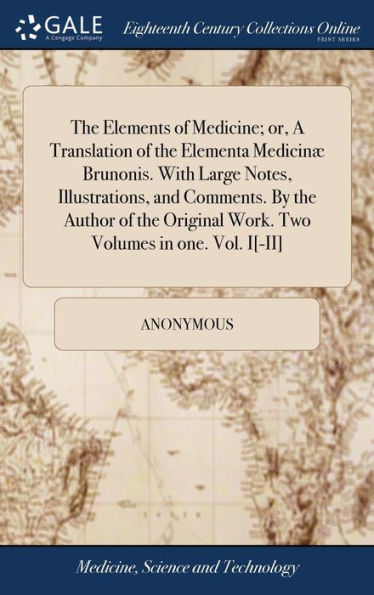 GALE
A Cengage Company
Eighteenth Century Collections Online
PRINT SERIES

The Elements of Medicine; or, A Translation of the Elementa Medicinæ Brunonis. With Large Notes, Illustrations, and Comments. By the Author of the Original Work. Two Volumes in one. Vol. I[-II]

ANONYMOUS

Medicine, Science and Technology